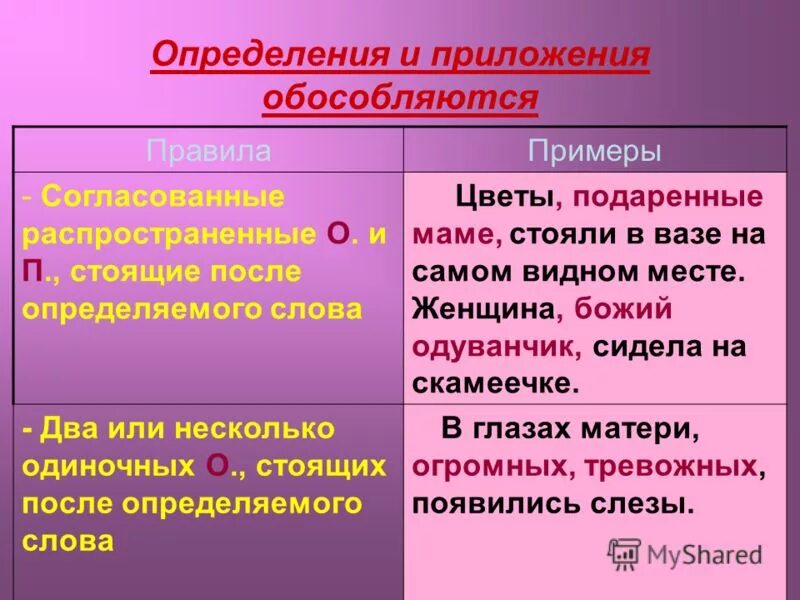 Определения и приложения обособляются

| Правила | Примеры |
|---|---|
| - Согласованные распространенные О. и П., стоящие после определяемого слова | Цветы, подаренные маме, стояли в вазе на самом видном месте. Женщина, божий одуванчик, сидела на скамеечке. |
| - Два или несколько одиночных О., стоящих после определяемого слова | В глазах матери, огромных, тревожных, появились слезы. |

MyShared